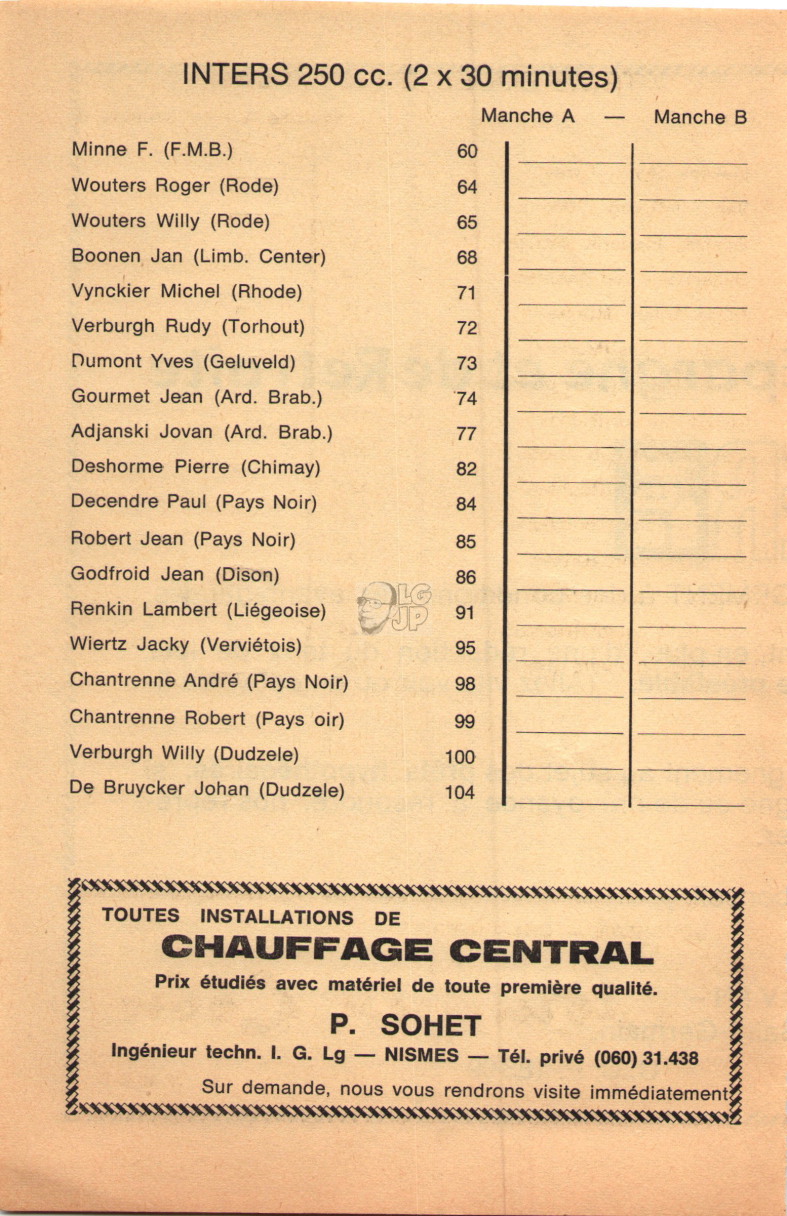 INTERS 250 cc. (2 x 30 minutes)

| | | Manche A — | Manche B |
|---|---|---|---|
| Minne F. (F.M.B.) | 60 | | |
| Wouters Roger (Rode) | 64 | | |
| Wouters Willy (Rode) | 65 | | |
| Boonen Jan (Limb. Center) | 68 | | |
| Vynckier Michel (Rhode) | 71 | | |
| Verburgh Rudy (Torhout) | 72 | | |
| Dumont Yves (Geluveld) | 73 | | |
| Gourmet Jean (Ard. Brab.) | 74 | | |
| Adjanski Jovan (Ard. Brab.) | 77 | | |
| Deshorme Pierre (Chimay) | 82 | | |
| Decendre Paul (Pays Noir) | 84 | | |
| Robert Jean (Pays Noir) | 85 | | |
| Godfroid Jean (Dison) | 86 | | |
| Renkin Lambert (Liégeoise) | 91 | | |
| Wiertz Jacky (Verviétois) | 95 | | |
| Chantrenne André (Pays Noir) | 98 | | |
| Chantrenne Robert (Pays oir) | 99 | | |
| Verburgh Willy (Dudzele) | 100 | | |
| De Bruycker Johan (Dudzele) | 104 | | |

LG JP

TOUTES INSTALLATIONS DE
CHAUFFAGE CENTRAL
Prix étudiés avec matériel de toute première qualité.
P. SOHET
Ingénieur techn. I. G. Lg — NISMES — Tél. privé (060) 31.438
Sur demande, nous vous rendrons visite immédiatement